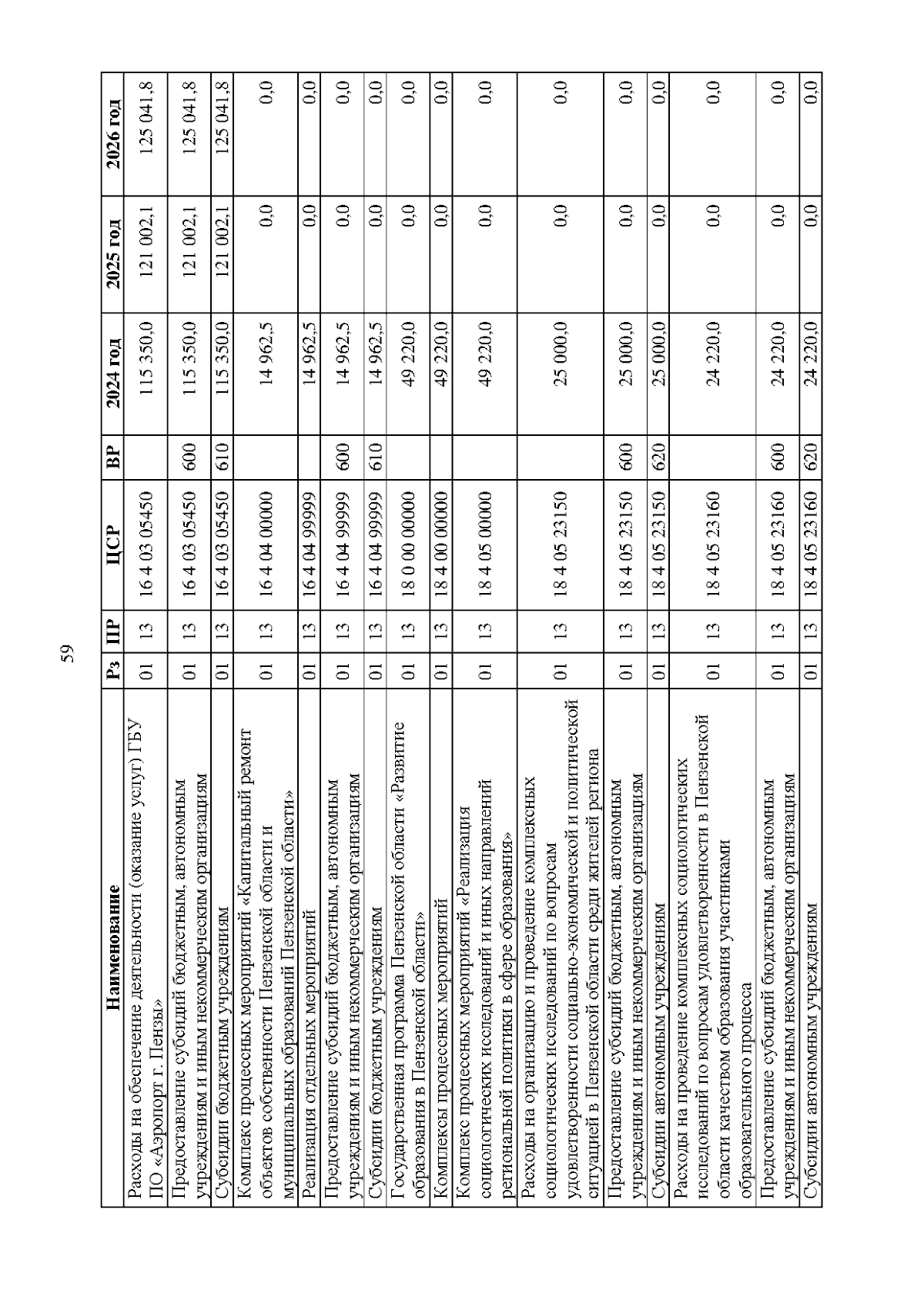 59

| Наименование | Рз | ПР | ЦСР | ВР | 2024 год | 2025 год | 2026 год |
|---|---|---|---|---|---|---|---|
| Расходы на обеспечение деятельности (оказание услуг) ГБУ ПО «Аэропорт г. Пензы» | 01 | 13 | 16 4 03 05450 | | 115 350,0 | 121 002,1 | 125 041,8 |
| Предоставление субсидий бюджетным, автономным учреждениям и иным некоммерческим организациям | 01 | 13 | 16 4 03 05450 | 600 | 115 350,0 | 121 002,1 | 125 041,8 |
| Субсидии бюджетным учреждениям | 01 | 13 | 16 4 03 05450 | 610 | 115 350,0 | 121 002,1 | 125 041,8 |
| Комплекс процессных мероприятий «Капитальный ремонт объектов собственности Пензенской области и муниципальных образований Пензенской области» | 01 | 13 | 16 4 04 00000 | | 14 962,5 | 0,0 | 0,0 |
| Реализация отдельных мероприятий | 01 | 13 | 16 4 04 99999 | | 14 962,5 | 0,0 | 0,0 |
| Предоставление субсидий бюджетным, автономным учреждениям и иным некоммерческим организациям | 01 | 13 | 16 4 04 99999 | 600 | 14 962,5 | 0,0 | 0,0 |
| Субсидии бюджетным учреждениям | 01 | 13 | 16 4 04 99999 | 610 | 14 962,5 | 0,0 | 0,0 |
| Государственная программа Пензенской области «Развитие образования в Пензенской области» | 01 | 13 | 18 0 00 00000 | | 49 220,0 | 0,0 | 0,0 |
| Комплексы процессных мероприятий | 01 | 13 | 18 4 00 00000 | | 49 220,0 | 0,0 | 0,0 |
| Комплекс процессных мероприятий «Реализация социологических исследований и иных направлений региональной политики в сфере образования» | 01 | 13 | 18 4 05 00000 | | 49 220,0 | 0,0 | 0,0 |
| Расходы на организацию и проведение комплексных социологических исследований по вопросам удовлетворенности социально-экономической и политической ситуацией в Пензенской области среди жителей региона | 01 | 13 | 18 4 05 23150 | | 25 000,0 | 0,0 | 0,0 |
| Предоставление субсидий бюджетным, автономным учреждениям и иным некоммерческим организациям | 01 | 13 | 18 4 05 23150 | 600 | 25 000,0 | 0,0 | 0,0 |
| Субсидии автономным учреждениям | 01 | 13 | 18 4 05 23150 | 620 | 25 000,0 | 0,0 | 0,0 |
| Расходы на проведение комплексных социологических исследований по вопросам удовлетворенности в Пензенской области качеством образования участниками образовательного процесса | 01 | 13 | 18 4 05 23160 | | 24 220,0 | 0,0 | 0,0 |
| Предоставление субсидий бюджетным, автономным учреждениям и иным некоммерческим организациям | 01 | 13 | 18 4 05 23160 | 600 | 24 220,0 | 0,0 | 0,0 |
| Субсидии автономным учреждениям | 01 | 13 | 18 4 05 23160 | 620 | 24 220,0 | 0,0 | 0,0 |